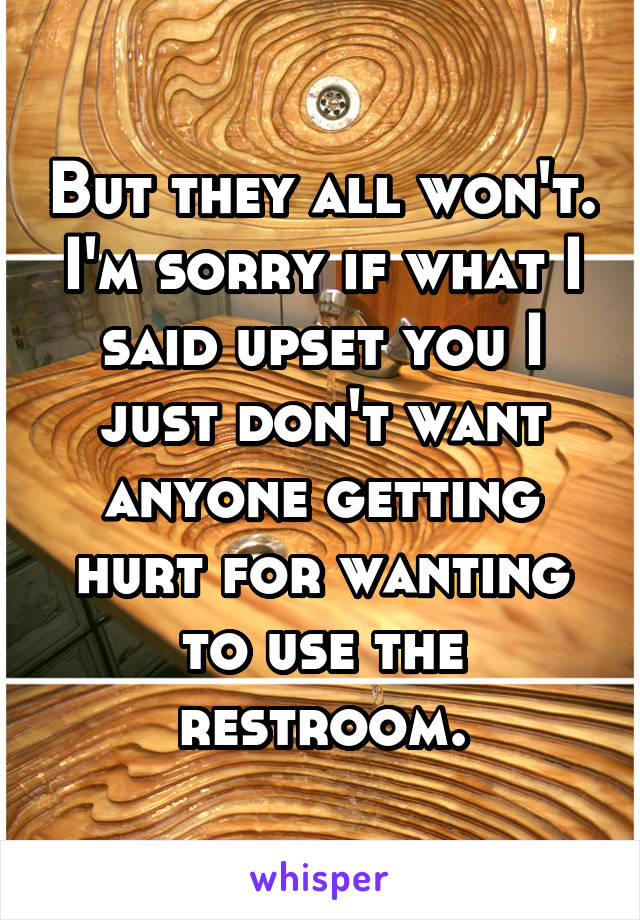 But they all won't. I'm sorry if what I said upset you I just don't want anyone getting hurt for wanting to use the restroom.

whisper